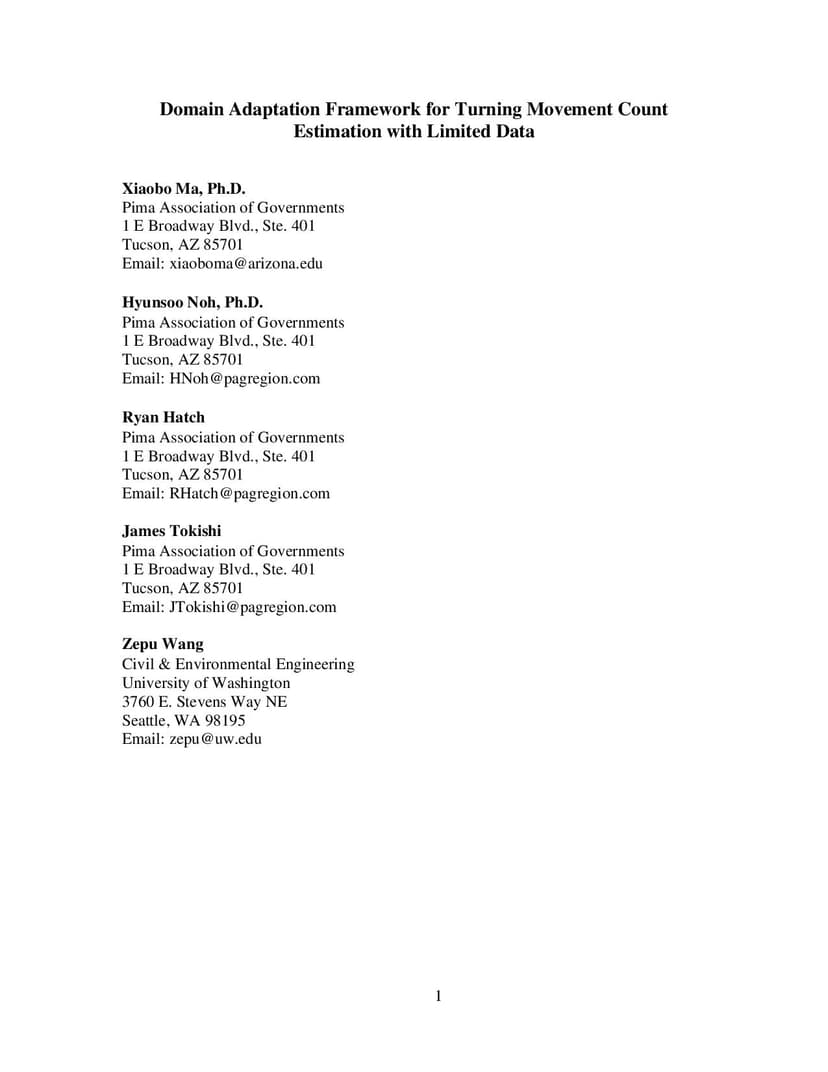 Domain Adaptation Framework for Turning Movement Count Estimation with Limited Data

Xiaobo Ma, Ph.D.
Pima Association of Governments
1 E Broadway Blvd., Ste. 401
Tucson, AZ 85701
Email: xiaoboma@arizona.edu

Hyunsoo Noh, Ph.D.
Pima Association of Governments
1 E Broadway Blvd., Ste. 401
Tucson, AZ 85701
Email: HNoh@pagregion.com

Ryan Hatch
Pima Association of Governments
1 E Broadway Blvd., Ste. 401
Tucson, AZ 85701
Email: RHatch@pagregion.com

James Tokishi
Pima Association of Governments
1 E Broadway Blvd., Ste. 401
Tucson, AZ 85701
Email: JTokishi@pagregion.com

Zepu Wang
Civil & Environmental Engineering
University of Washington
3760 E. Stevens Way NE
Seattle, WA 98195
Email: zepu@uw.edu

1